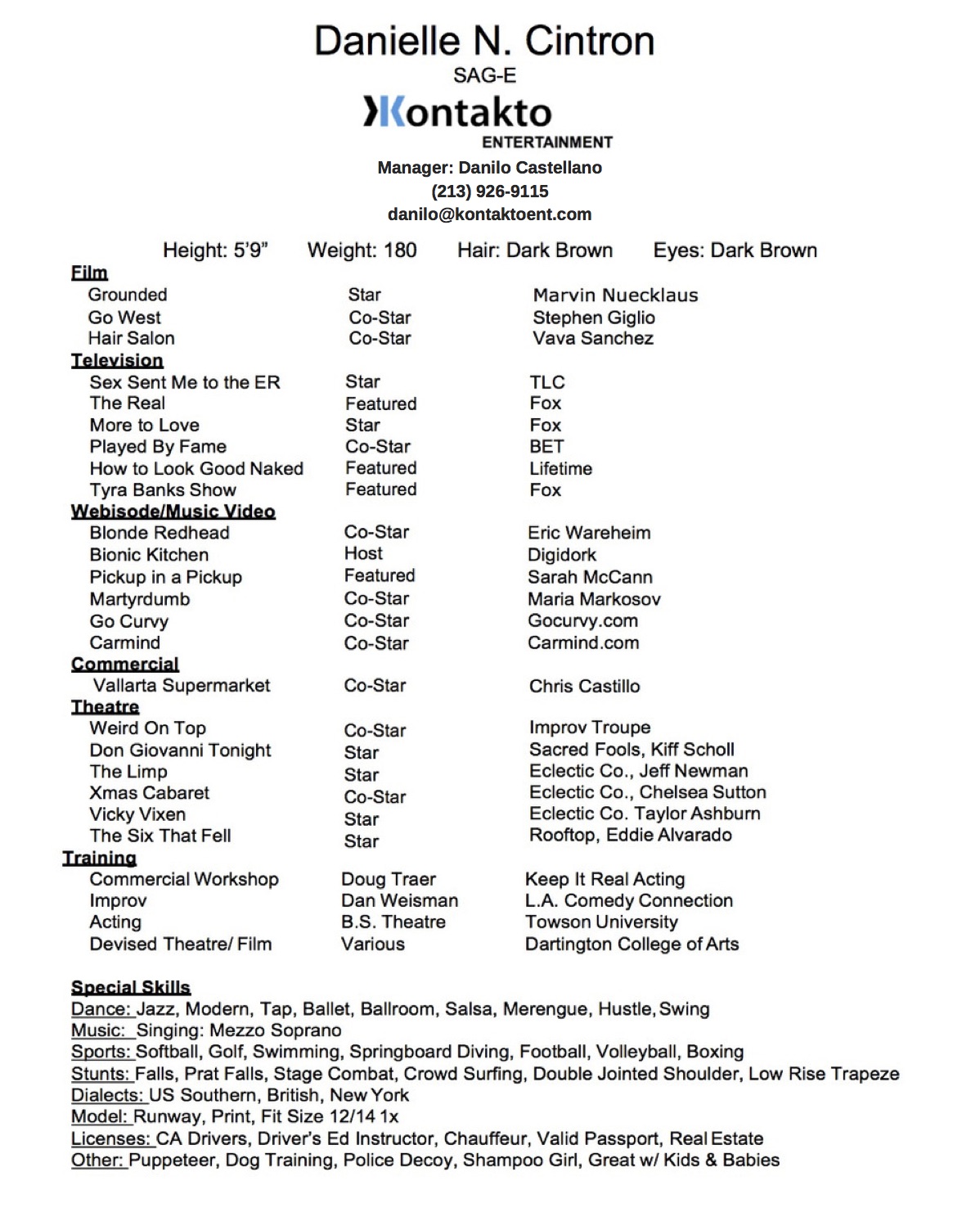 Danielle N. Cintron
SAG-E
Kontakto
ENTERTAINMENT
Manager: Danilo Castellano
(213) 926-9115
danilo@kontaktoent.com

Height: 5'9" Weight: 180 Hair: Dark Brown Eyes: Dark Brown

Film

| | | |
|---|---|---|
| Grounded | Star | Marvin Nuecklaus |
| Go West | Co-Star | Stephen Giglio |
| Hair Salon | Co-Star | Vava Sanchez |

Television

| | | |
|---|---|---|
| Sex Sent Me to the ER | Star | TLC |
| The Real | Featured | Fox |
| More to Love | Star | Fox |
| Played By Fame | Co-Star | BET |
| How to Look Good Naked | Featured | Lifetime |
| Tyra Banks Show | Featured | Fox |

Webisode/Music Video

| | | |
|---|---|---|
| Blonde Redhead | Co-Star | Eric Wareheim |
| Bionic Kitchen | Host | Digidork |
| Pickup in a Pickup | Featured | Sarah McCann |
| Martyrdumb | Co-Star | Maria Markosov |
| Go Curvy | Co-Star | Gocurvy.com |
| Carmind | Co-Star | Carmind.com |

Commercial

| | | |
|---|---|---|
| Vallarta Supermarket | Co-Star | Chris Castillo |

Theatre

| | | |
|---|---|---|
| Weird On Top | Co-Star | Improv Troupe |
| Don Giovanni Tonight | Star | Sacred Fools, Kiff Scholl |
| The Limp | Star | Eclectic Co., Jeff Newman |
| Xmas Cabaret | Co-Star | Eclectic Co., Chelsea Sutton |
| Vicky Vixen | Star | Eclectic Co. Taylor Ashburn |
| The Six That Fell | Star | Rooftop, Eddie Alvarado |

Training

| | | |
|---|---|---|
| Commercial Workshop | Doug Traer | Keep It Real Acting |
| Improv | Dan Weisman | L.A. Comedy Connection |
| Acting | B.S. Theatre | Towson University |
| Devised Theatre/ Film | Various | Dartington College of Arts |

Special Skills
Dance: Jazz, Modern, Tap, Ballet, Ballroom, Salsa, Merengue, Hustle, Swing
Music: Singing: Mezzo Soprano
Sports: Softball, Golf, Swimming, Springboard Diving, Football, Volleyball, Boxing
Stunts: Falls, Prat Falls, Stage Combat, Crowd Surfing, Double Jointed Shoulder, Low Rise Trapeze
Dialects: US Southern, British, New York
Model: Runway, Print, Fit Size 12/14 1x
Licenses: CA Drivers, Driver's Ed Instructor, Chauffeur, Valid Passport, Real Estate
Other: Puppeteer, Dog Training, Police Decoy, Shampoo Girl, Great w/ Kids & Babies